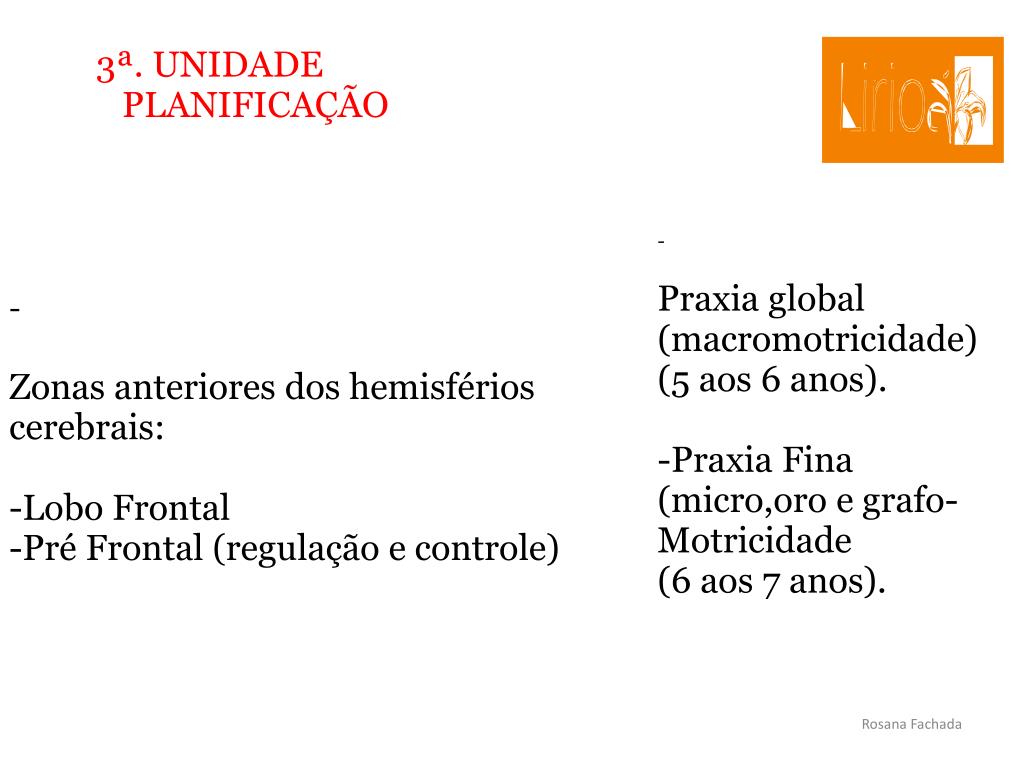 3ª. UNIDADE
PLANIFICAÇÃO

Lirio

-

Zonas anteriores dos hemisférios cerebrais:

-Lobo Frontal
-Pré Frontal (regulação e controle)

-

Praxia global (macromotricidade) (5 aos 6 anos).

-Praxia Fina (micro,oro e grafo-Motricidade (6 aos 7 anos).

Rosana Fachada